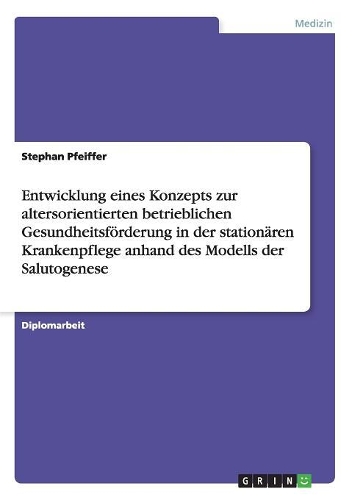 Medizin

Stephan Pfeiffer

Entwicklung eines Konzepts zur altersorientierten betrieblichen Gesundheitsförderung in der stationären Krankenpflege anhand des Modells der Salutogenese

Diplomarbeit

GRIN